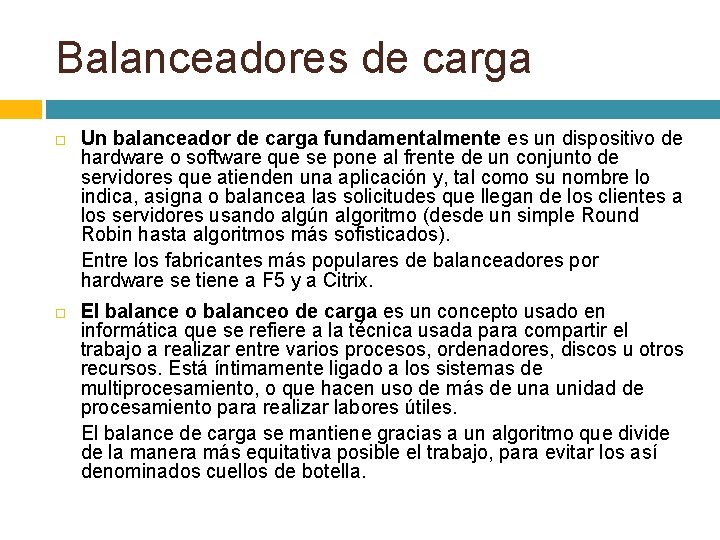 Balanceadores de carga

Un balanceador de carga fundamentalmente es un dispositivo de hardware o software que se pone al frente de un conjunto de servidores que atienden una aplicación y, tal como su nombre lo indica, asigna o balancea las solicitudes que llegan de los clientes a los servidores usando algún algoritmo (desde un simple Round Robin hasta algoritmos más sofisticados).

Entre los fabricantes más populares de balanceadores por hardware se tiene a F5 y a Citrix.

El balance o balanceo de carga es un concepto usado en informática que se refiere a la técnica usada para compartir el trabajo a realizar entre varios procesos, ordenadores, discos u otros recursos. Está íntimamente ligado a los sistemas de multiprocesamiento, o que hacen uso de más de una unidad de procesamiento para realizar labores útiles.

El balance de carga se mantiene gracias a un algoritmo que divide de la manera más equitativa posible el trabajo, para evitar los así denominados cuellos de botella.